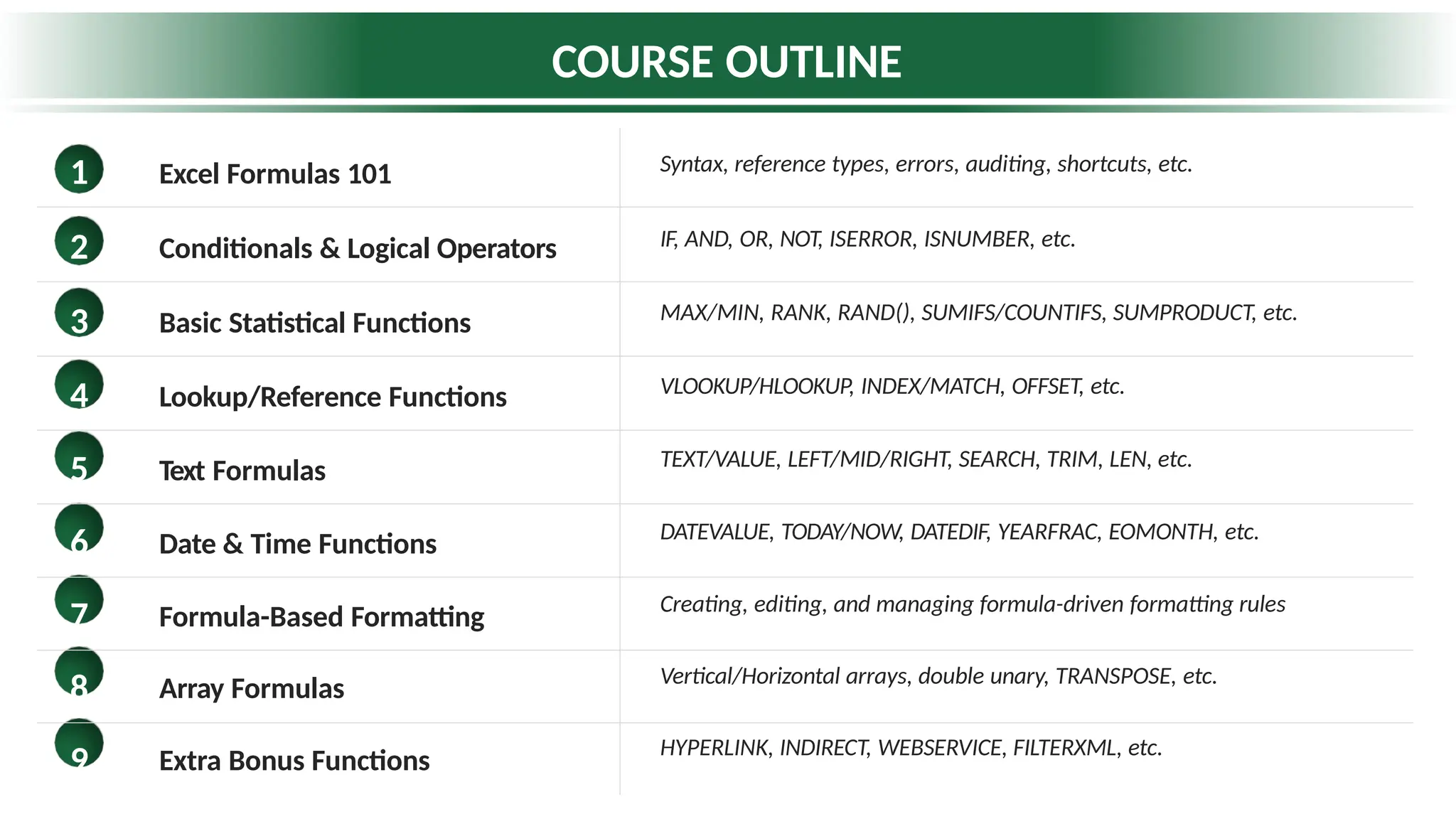 COURSE OUTLINE

| | | |
|---|---|---|
| 1 | Excel Formulas 101 | Syntax, reference types, errors, auditing, shortcuts, etc. |
| 2 | Conditionals & Logical Operators | IF, AND, OR, NOT, ISERROR, ISNUMBER, etc. |
| 3 | Basic Statistical Functions | MAX/MIN, RANK, RAND(), SUMIFS/COUNTIFS, SUMPRODUCT, etc. |
| 4 | Lookup/Reference Functions | VLOOKUP/HLOOKUP, INDEX/MATCH, OFFSET, etc. |
| 5 | Text Formulas | TEXT/VALUE, LEFT/MID/RIGHT, SEARCH, TRIM, LEN, etc. |
| 6 | Date & Time Functions | DATEVALUE, TODAY/NOW, DATEDIF, YEARFRAC, EOMONTH, etc. |
| 7 | Formula-Based Formatting | Creating, editing, and managing formula-driven formatting rules |
| 8 | Array Formulas | Vertical/Horizontal arrays, double unary, TRANSPOSE, etc. |
| 9 | Extra Bonus Functions | HYPERLINK, INDIRECT, WEBSERVICE, FILTERXML, etc. |